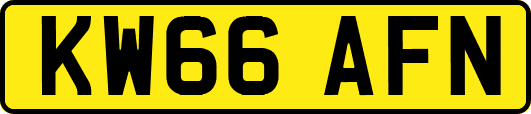 KW66 AFN